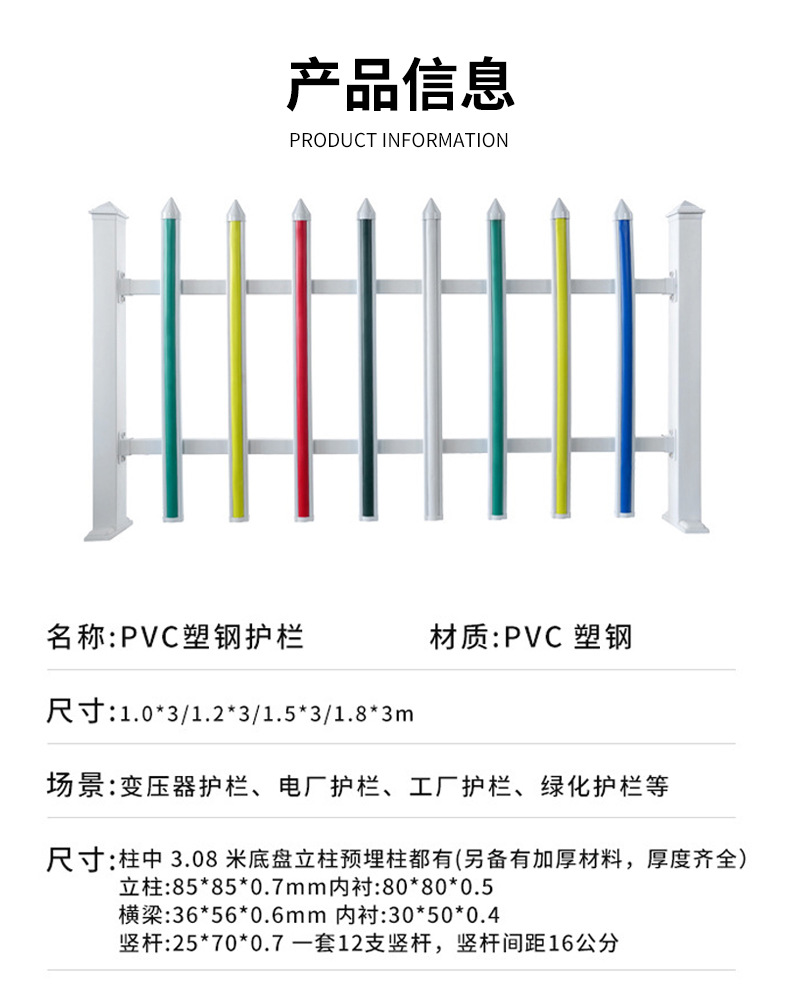 产品信息

PRODUCT INFORMATION

名称:PVC塑钢护栏　　　　材质:PVC 塑钢

尺寸:1.0*3/1.2*3/1.5*3/1.8*3m

场景:变压器护栏、电厂护栏、工厂护栏、绿化护栏等

尺寸:柱中 3.08 米底盘立柱预埋柱都有(另备有加厚材料，厚度齐全)
立柱:85*85*0.7mm内衬:80*80*0.5
横梁:36*56*0.6mm 内衬:30*50*0.4
竖杆:25*70*0.7 一套12支竖杆，竖杆间距16公分